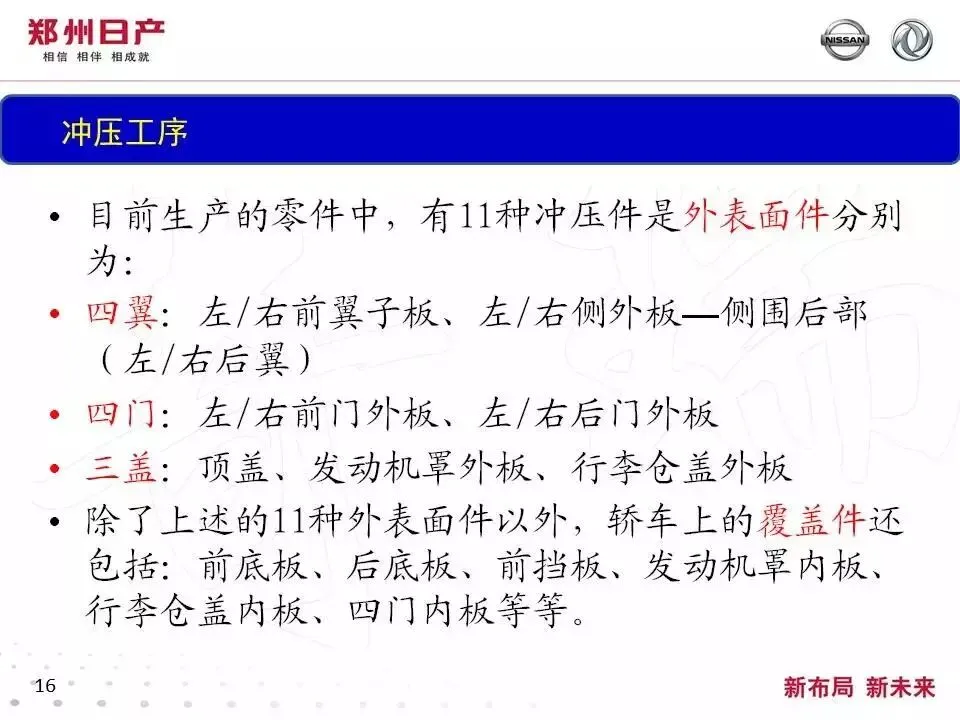 郑州日产
相信 相伴 相成就

NISSAN

冲压工序

• 目前生产的零件中，有11种冲压件是外表面件分别为：
• 四翼：左/右前翼子板、左/右侧外板—侧围后部（左/右后翼）
• 四门：左/右前门外板、左/右后门外板
• 三盖：顶盖、发动机罩外板、行李仓盖外板
• 除了上述的11种外表面件以外，轿车上的覆盖件还包括：前底板、后底板、前挡板、发动机罩内板、行李仓盖内板、四门内板等等。

16

新布局 新未来